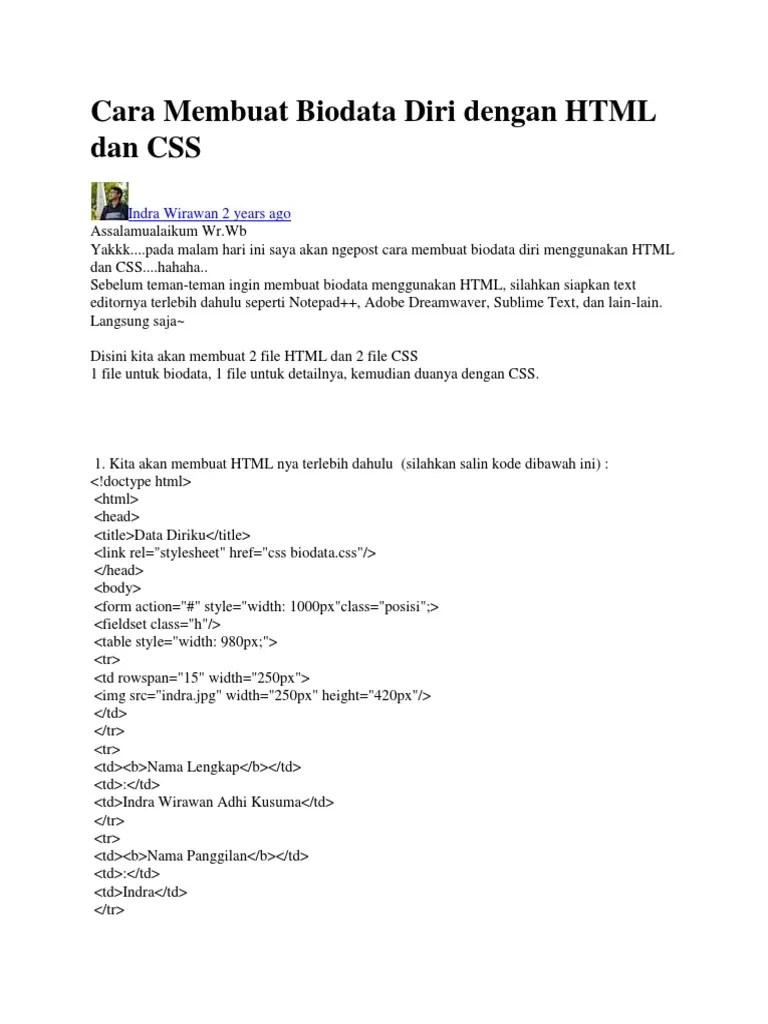 Cara Membuat Biodata Diri dengan HTML dan CSS

Indra Wirawan 2 years ago
Assalamualaikum Wr.Wb
Yakkk....pada malam hari ini saya akan ngepost cara membuat biodata diri menggunakan HTML dan CSS....hahaha..
Sebelum teman-teman ingin membuat biodata menggunakan HTML, silahkan siapkan text editornya terlebih dahulu seperti Notepad++, Adobe Dreamwaver, Sublime Text, dan lain-lain.
Langsung saja~

Disini kita akan membuat 2 file HTML dan 2 file CSS
1 file untuk biodata, 1 file untuk detailnya, kemudian duanya dengan CSS.

1. Kita akan membuat HTML nya terlebih dahulu (silahkan salin kode dibawah ini) :
<!doctype html>
<html>
<head>
<title>Data Diriku</title>
<link rel="stylesheet" href="css biodata.css"/>
</head>
<body>
<form action="#" style="width: 1000px"class="posisi";>
<fieldset class="h"/>
<table style="width: 980px;">
<tr>
<td rowspan="15" width="250px">
<img src="indra.jpg" width="250px" height="420px"/>
</td>
</tr>
<tr>
<td><b>Nama Lengkap</b></td>
<td>:</td>
<td>Indra Wirawan Adhi Kusuma</td>
</tr>
<tr>
<td><b>Nama Panggilan</b></td>
<td>:</td>
<td>Indra</td>
</tr>